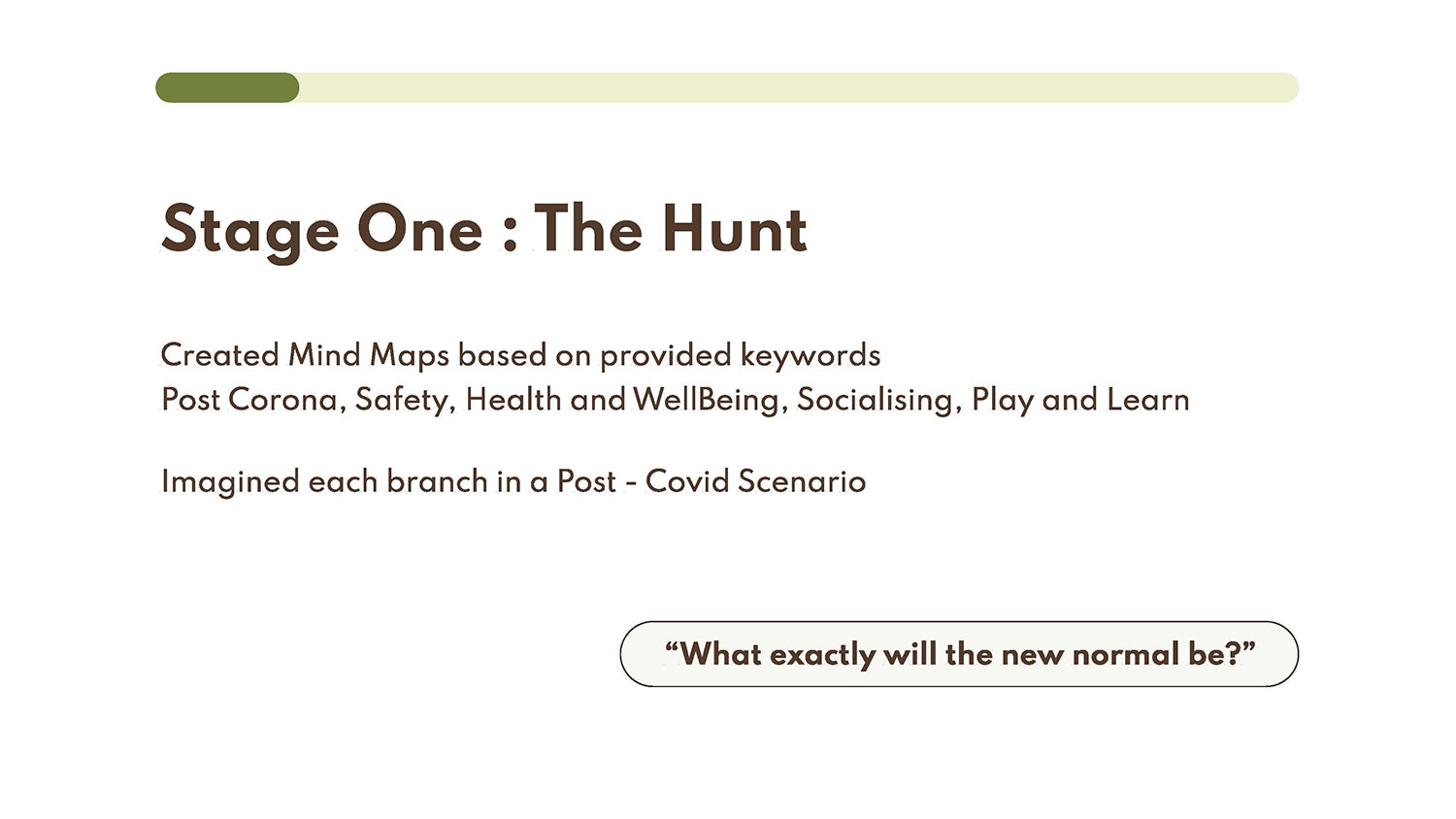 Stage One : The Hunt

Created Mind Maps based on provided keywords
Post Corona, Safety, Health and WellBeing, Socialising, Play and Learn

Imagined each branch in a Post - Covid Scenario

"What exactly will the new normal be?"